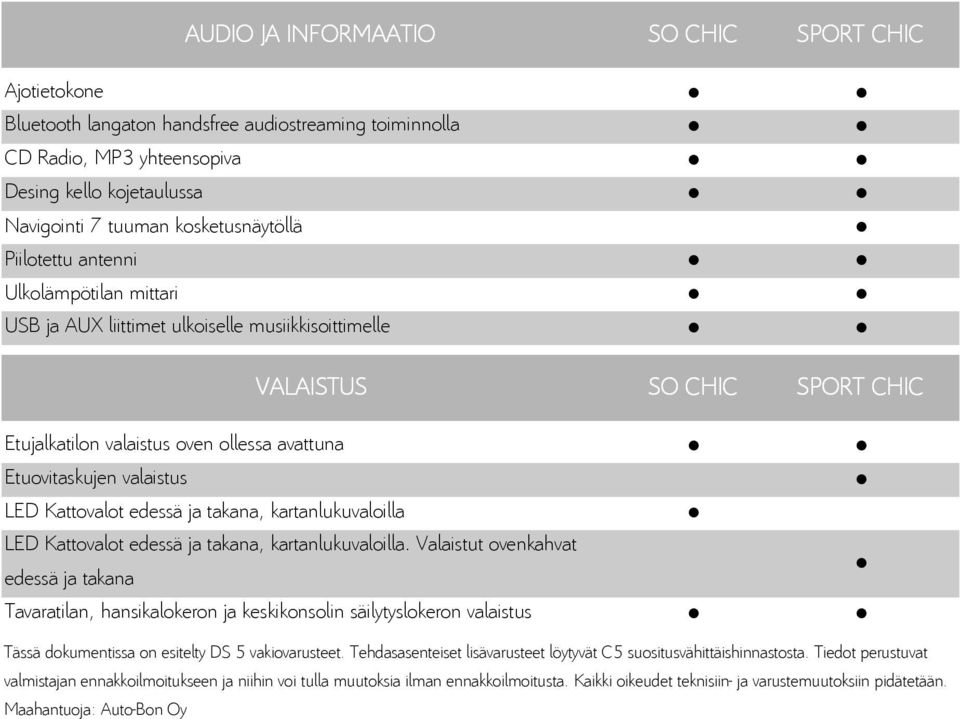 | AUDIO JA INFORMAATIO | SO CHIC | SPORT CHIC |
|---|---|---|
| Ajotietokone | ● | ● |
| Bluetooth langaton handsfree audiostreaming toiminnolla | ● | ● |
| CD Radio, MP3 yhteensopiva | ● | ● |
| Desing kello kojetaulussa | ● | ● |
| Navigointi 7 tuuman kosketusnäytöllä | | ● |
| Piilotettu antenni | ● | ● |
| Ulkolämpötilan mittari | ● | ● |
| USB ja AUX liittimet ulkoiselle musiikkisoittimelle | ● | ● |

| VALAISTUS | SO CHIC | SPORT CHIC |
|---|---|---|
| Etujalkatilon valaistus oven ollessa avattuna | ● | ● |
| Etuovitaskujen valaistus | | ● |
| LED Kattovalot edessä ja takana, kartanlukuvaloilla | ● | |
| LED Kattovalot edessä ja takana, kartanlukuvaloilla. Valaistut ovenkahvat edessä ja takana | | ● |
| Tavaratilan, hansikalokeron ja keskikonsolin säilytyslokeron valaistus | ● | ● |

Tässä dokumentissa on esitelty DS 5 vakiovarusteet. Tehdasasenteiset lisävarusteet löytyvät C5 suositusvähittäishinnastosta. Tiedot perustuvat valmistajan ennakkoilmoitukseen ja niihin voi tulla muutoksia ilman ennakkoilmoitusta. Kaikki oikeudet teknisiin- ja varustemuutoksiin pidätetään.
Maahantuoja: Auto-Bon Oy